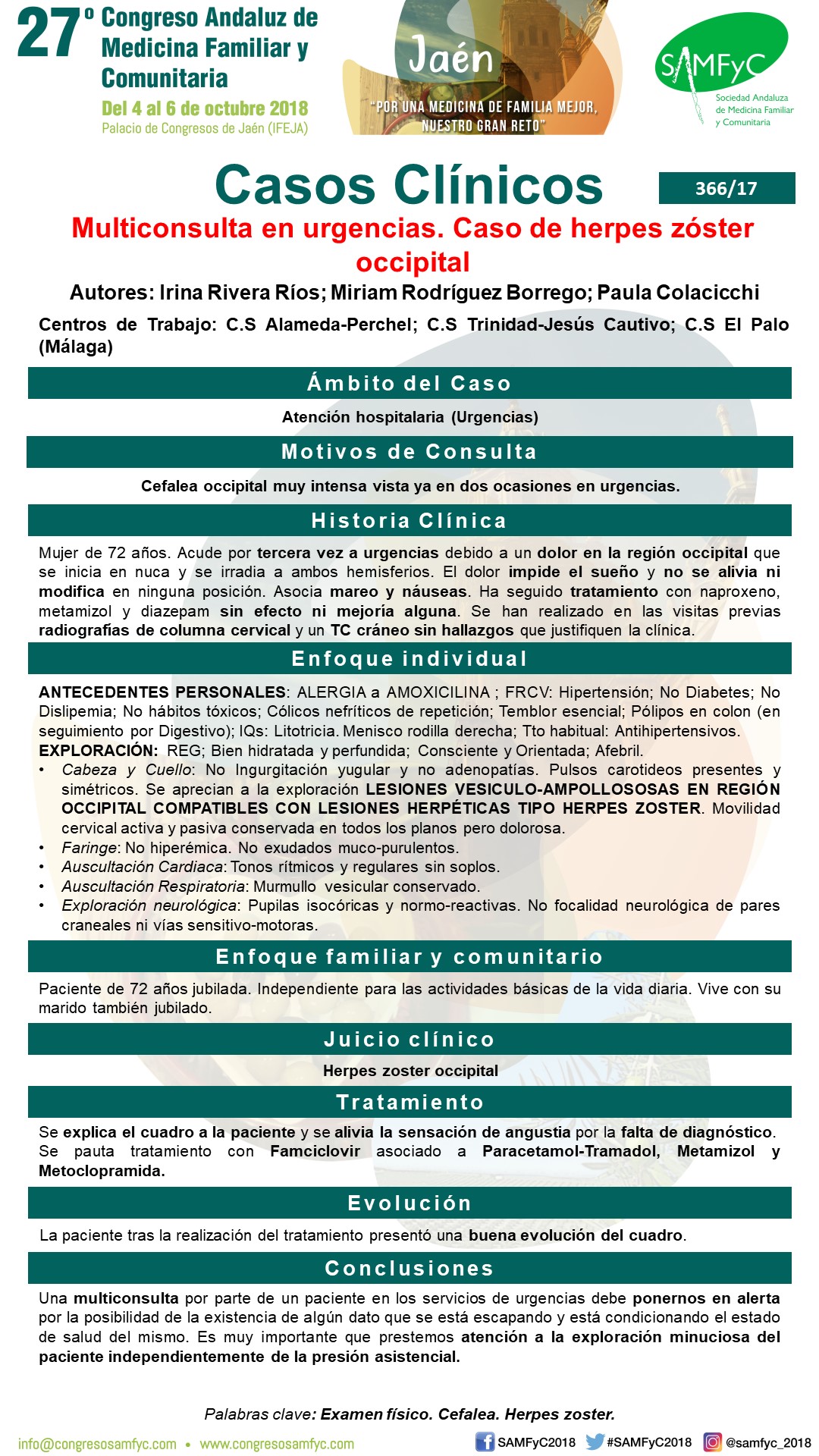 27º Congreso Andaluz de Medicina Familiar y Comunitaria

Del 4 al 6 de octubre 2018

Palacio de Congresos de Jaén (IFEJA)

Jaén

"POR UNA MEDICINA DE FAMILIA MEJOR, NUESTRO GRAN RETO"

SAMFyC

Sociedad Andaluza de Medicina Familiar y Comunitaria

Casos Clínicos

366/17

Multiconsulta en urgencias. Caso de herpes zóster occipital

Autores: Irina Rivera Ríos; Miriam Rodríguez Borrego; Paula Colacicchi

Centros de Trabajo: C.S Alameda-Perchel; C.S Trinidad-Jesús Cautivo; C.S El Palo (Málaga)

Ámbito del Caso

Atención hospitalaria (Urgencias)

Motivos de Consulta

Cefalea occipital muy intensa vista ya en dos ocasiones en urgencias.

Historia Clínica

Mujer de 72 años. Acude por tercera vez a urgencias debido a un dolor en la región occipital que se inicia en nuca y se irradia a ambos hemisferios. El dolor impide el sueño y no se alivia ni modifica en ninguna posición. Asocia mareo y náuseas. Ha seguido tratamiento con naproxeno, metamizol y diazepam sin efecto ni mejoría alguna. Se han realizado en las visitas previas radiografías de columna cervical y un TC cráneo sin hallazgos que justifiquen la clínica.

Enfoque individual

ANTECEDENTES PERSONALES: ALERGIA a AMOXICILINA ; FRCV: Hipertensión; No Diabetes; No Dislipemia; No hábitos tóxicos; Cólicos nefríticos de repetición; Temblor esencial; Pólipos en colon (en seguimiento por Digestivo); IQs: Litotricia. Menisco rodilla derecha; Tto habitual: Antihipertensivos.
EXPLORACIÓN: REG; Bien hidratada y perfundida; Consciente y Orientada; Afebril.
• Cabeza y Cuello: No Ingurgitación yugular y no adenopatías. Pulsos carotideos presentes y simétricos. Se aprecian a la exploración LESIONES VESICULO-AMPOLLOSOSAS EN REGIÓN OCCIPITAL COMPATIBLES CON LESIONES HERPÉTICAS TIPO HERPES ZOSTER. Movilidad cervical activa y pasiva conservada en todos los planos pero dolorosa.
• Faringe: No hiperémica. No exudados muco-purulentos.
• Auscultación Cardiaca: Tonos rítmicos y regulares sin soplos.
• Auscultación Respiratoria: Murmullo vesicular conservado.
• Exploración neurológica: Pupilas isocóricas y normo-reactivas. No focalidad neurológica de pares craneales ni vías sensitivo-motoras.

Enfoque familiar y comunitario

Paciente de 72 años jubilada. Independiente para las actividades básicas de la vida diaria. Vive con su marido también jubilado.

Juicio clínico

Herpes zoster occipital

Tratamiento

Se explica el cuadro a la paciente y se alivia la sensación de angustia por la falta de diagnóstico. Se pauta tratamiento con Famciclovir asociado a Paracetamol-Tramadol, Metamizol y Metoclopramida.

Evolución

La paciente tras la realización del tratamiento presentó una buena evolución del cuadro.

Conclusiones

Una multiconsulta por parte de un paciente en los servicios de urgencias debe ponernos en alerta por la posibilidad de la existencia de algún dato que se está escapando y está condicionando el estado de salud del mismo. Es muy importante que prestemos atención a la exploración minuciosa del paciente independientemente de la presión asistencial.

Palabras clave: Examen físico. Cefalea. Herpes zoster.

info@congresosamfyc.com • www.congresosamfyc.com

SAMFyC2018 #SAMFyC2018 @samfyc_2018